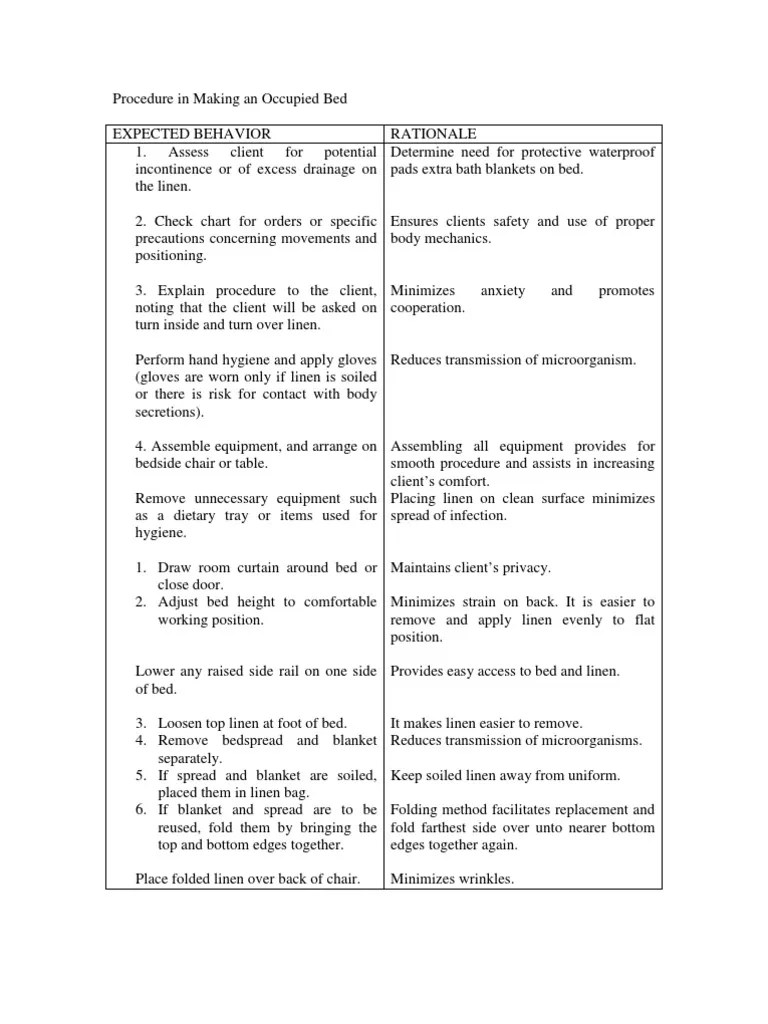 Procedure in Making an Occupied Bed

| EXPECTED BEHAVIOR | RATIONALE |
|---|---|
| 1. Assess client for potential incontinence or of excess drainage on the linen. | Determine need for protective waterproof pads extra bath blankets on bed. |
| 2. Check chart for orders or specific precautions concerning movements and positioning. | Ensures clients safety and use of proper body mechanics. |
| 3. Explain procedure to the client, noting that the client will be asked on turn inside and turn over linen. | Minimizes anxiety and promotes cooperation. |
| Perform hand hygiene and apply gloves (gloves are worn only if linen is soiled or there is risk for contact with body secretions). | Reduces transmission of microorganism. |
| 4. Assemble equipment, and arrange on bedside chair or table. | Assembling all equipment provides for smooth procedure and assists in increasing client's comfort. |
| Remove unnecessary equipment such as a dietary tray or items used for hygiene. | Placing linen on clean surface minimizes spread of infection. |
| 1. Draw room curtain around bed or close door. | Maintains client's privacy. |
| 2. Adjust bed height to comfortable working position. | Minimizes strain on back. It is easier to remove and apply linen evenly to flat position. |
| Lower any raised side rail on one side of bed. | Provides easy access to bed and linen. |
| 3. Loosen top linen at foot of bed. | It makes linen easier to remove. |
| 4. Remove bedspread and blanket separately. | Reduces transmission of microorganisms. |
| 5. If spread and blanket are soiled, placed them in linen bag. | Keep soiled linen away from uniform. |
| 6. If blanket and spread are to be reused, fold them by bringing the top and bottom edges together. | Folding method facilitates replacement and fold farthest side over unto nearer bottom edges together again. |
| Place folded linen over back of chair. | Minimizes wrinkles. |